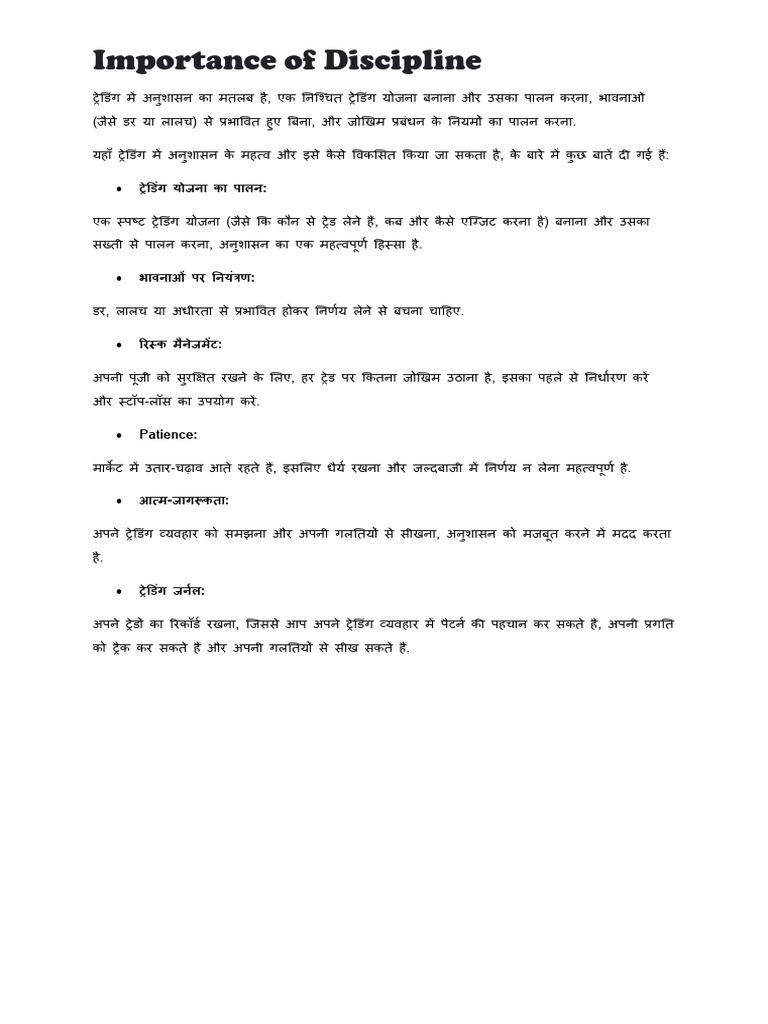 Importance of Discipline

ट्रेडिंग में अनुशासन का मतलब है, एक निश्चित ट्रेडिंग योजना बनाना और उसका पालन करना, भावनाओं (जैसे डर या लालच) से प्रभावित हुए बिना, और जोखिम प्रबंधन के नियमों का पालन करना.

यहाँ ट्रेडिंग में अनुशासन के महत्व और इसे कैसे विकसित किया जा सकता है, के बारे में कुछ बातें दी गई हैं:

• ट्रेडिंग योजना का पालन:

एक स्पष्ट ट्रेडिंग योजना (जैसे कि कौन से ट्रेड लेने हैं, कब और कैसे एग्जिट करना है) बनाना और उसका सख्ती से पालन करना, अनुशासन का एक महत्वपूर्ण हिस्सा है.

• भावनाओं पर नियंत्रण:

डर, लालच या अधीरता से प्रभावित होकर निर्णय लेने से बचना चाहिए.

• रिस्क मैनेजमेंट:

अपनी पूंजी को सुरक्षित रखने के लिए, हर ट्रेड पर कितना जोखिम उठाना है, इसका पहले से निर्धारण करें और स्टॉप-लॉस का उपयोग करें.

• Patience:

मार्केट में उतार-चढ़ाव आते रहते हैं, इसलिए धैर्य रखना और जल्दबाजी में निर्णय न लेना महत्वपूर्ण है.

• आत्म-जागरूकता:

अपने ट्रेडिंग व्यवहार को समझना और अपनी गलतियों से सीखना, अनुशासन को मजबूत करने में मदद करता है.

• ट्रेडिंग जर्नल:

अपने ट्रेडों का रिकॉर्ड रखना, जिससे आप अपने ट्रेडिंग व्यवहार में पैटर्न की पहचान कर सकते हैं, अपनी प्रगति को ट्रैक कर सकते हैं और अपनी गलतियों से सीख सकते हैं.